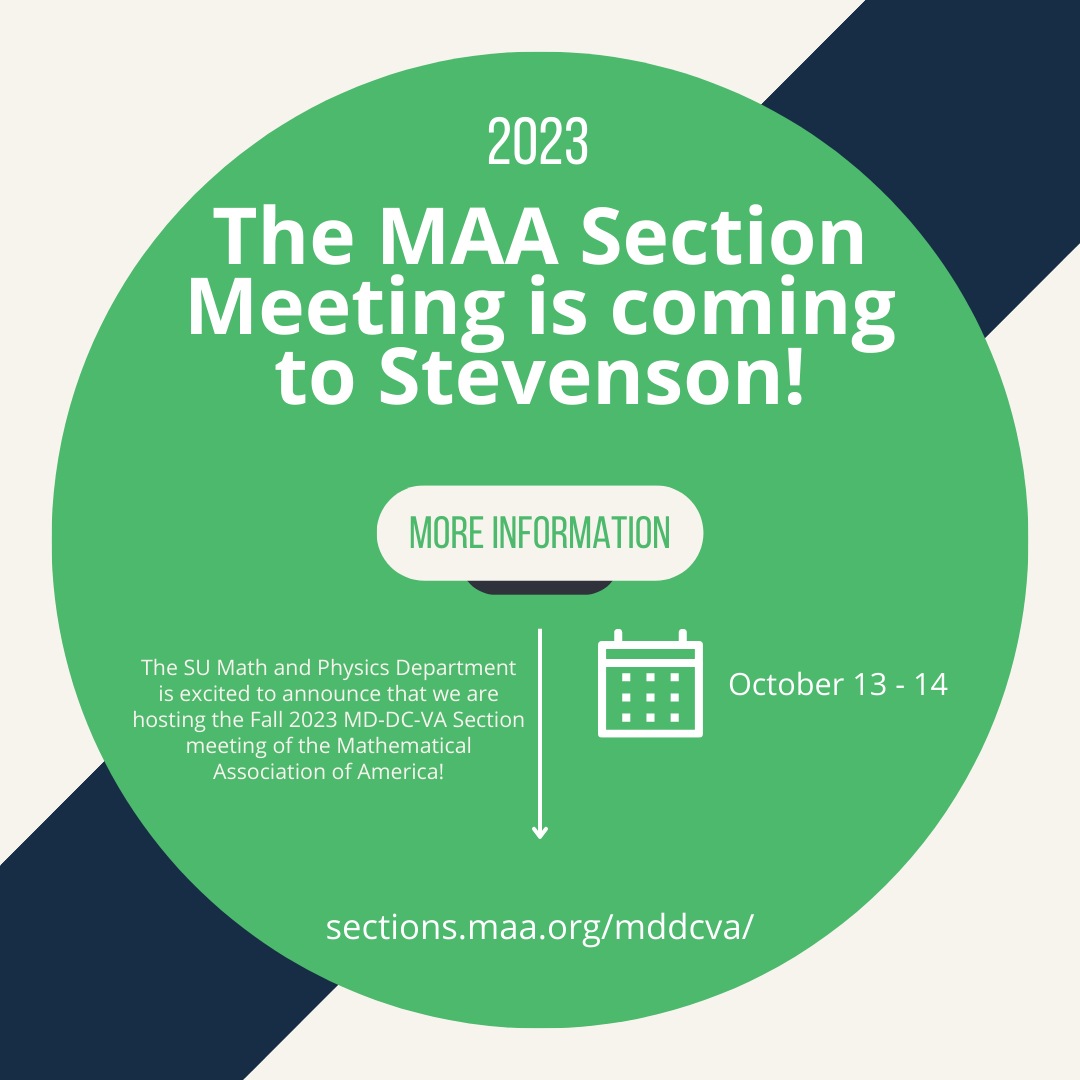 2023

The MAA Section Meeting is coming to Stevenson!

MORE INFORMATION

The SU Math and Physics Department is excited to announce that we are hosting the Fall 2023 MD-DC-VA Section meeting of the Mathematical Association of America!

October 13 - 14

sections.maa.org/mddcva/